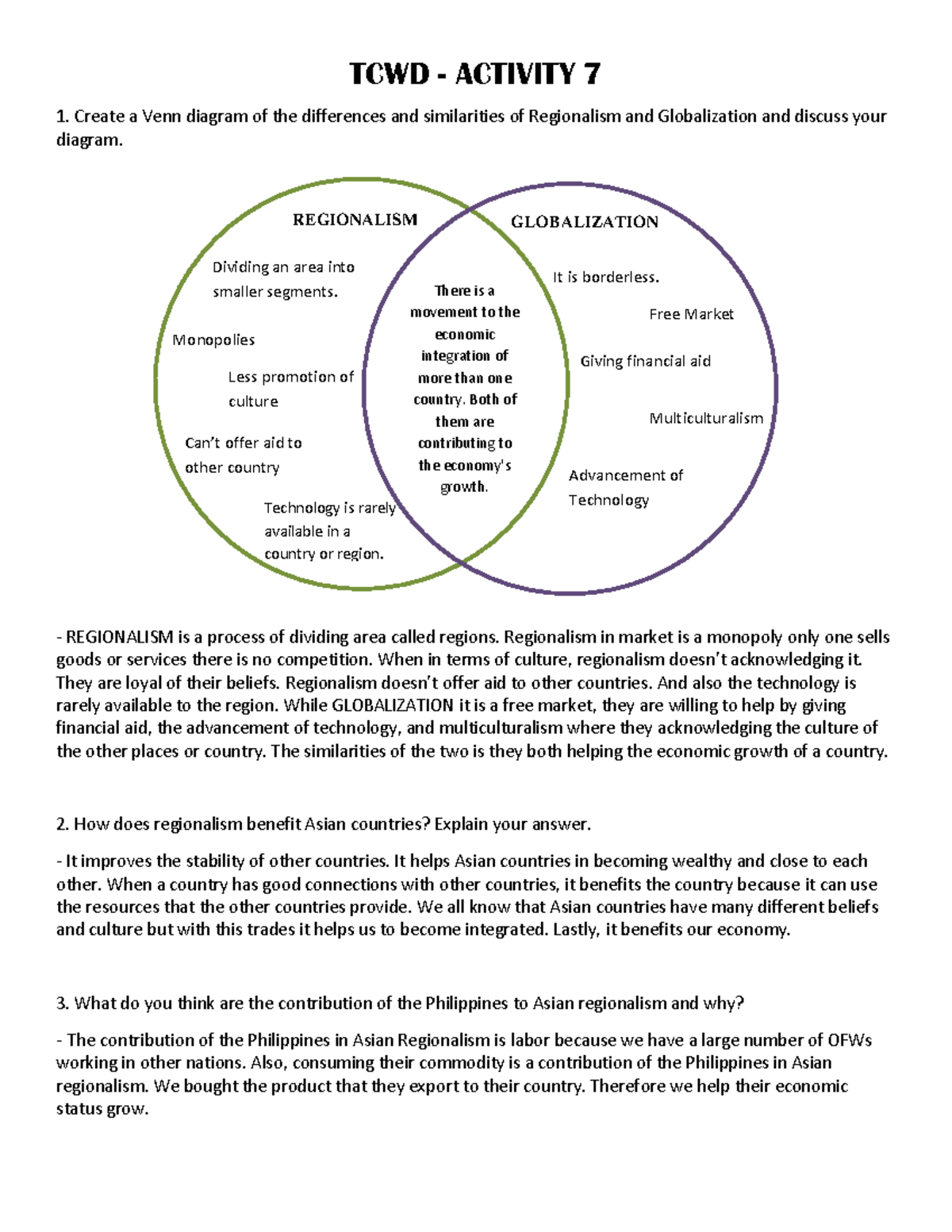 TCWD - ACTIVITY 7

1. Create a Venn diagram of the differences and similarities of Regionalism and Globalization and discuss your diagram.

REGIONALISM

Dividing an area into smaller segments.

Monopolies

Less promotion of culture

Can't offer aid to other country

Technology is rarely available in a country or region.

There is a movement to the economic integration of more than one country. Both of them are contributing to the economy's growth.

GLOBALIZATION

It is borderless.

Free Market

Giving financial aid

Multiculturalism

Advancement of Technology

- REGIONALISM is a process of dividing area called regions. Regionalism in market is a monopoly only one sells goods or services there is no competition. When in terms of culture, regionalism doesn't acknowledging it. They are loyal of their beliefs. Regionalism doesn't offer aid to other countries. And also the technology is rarely available to the region. While GLOBALIZATION it is a free market, they are willing to help by giving financial aid, the advancement of technology, and multiculturalism where they acknowledging the culture of the other places or country. The similarities of the two is they both helping the economic growth of a country.

2. How does regionalism benefit Asian countries? Explain your answer.

- It improves the stability of other countries. It helps Asian countries in becoming wealthy and close to each other. When a country has good connections with other countries, it benefits the country because it can use the resources that the other countries provide. We all know that Asian countries have many different beliefs and culture but with this trades it helps us to become integrated. Lastly, it benefits our economy.

3. What do you think are the contribution of the Philippines to Asian regionalism and why?

- The contribution of the Philippines in Asian Regionalism is labor because we have a large number of OFWs working in other nations. Also, consuming their commodity is a contribution of the Philippines in Asian regionalism. We bought the product that they export to their country. Therefore we help their economic status grow.